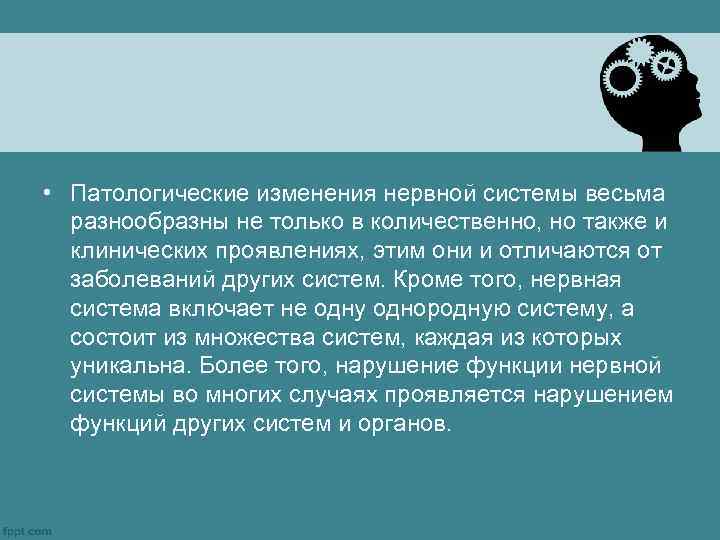 • Патологические изменения нервной системы весьма разнообразны не только в количественно, но также и клинических проявлениях, этим они и отличаются от заболеваний других систем. Кроме того, нервная система включает не одну однородную систему, а состоит из множества систем, каждая из которых уникальна. Более того, нарушение функции нервной системы во многих случаях проявляется нарушением функций других систем и органов.

fppt.com